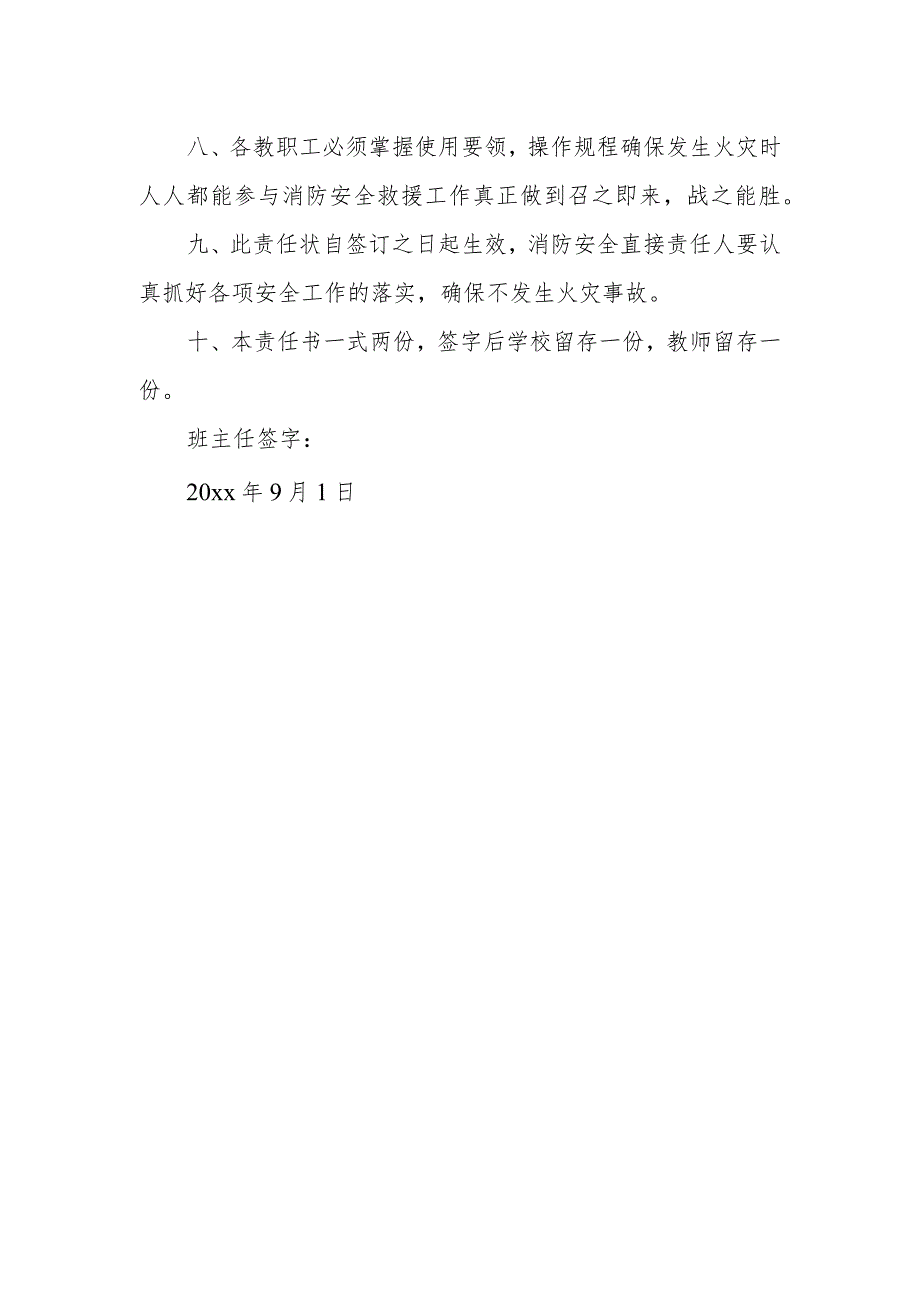 八、各教职工必须掌握使用要领，操作规程确保发生火灾时人人都能参与消防安全救援工作真正做到召之即来，战之能胜。

九、此责任状自签订之日起生效，消防安全直接责任人要认真抓好各项安全工作的落实，确保不发生火灾事故。

十、本责任书一式两份，签字后学校留存一份，教师留存一份。

班主任签字：

20xx 年 9 月 1 日